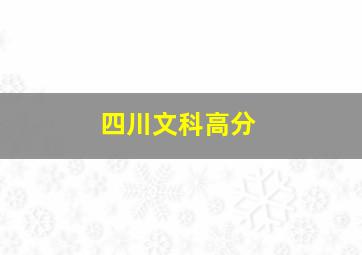 四川文科高分